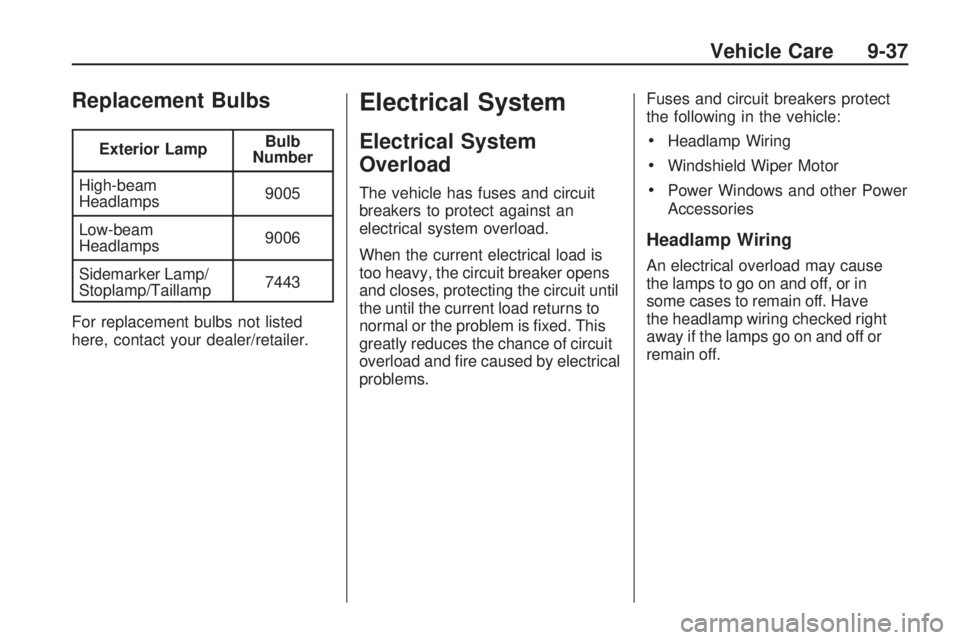 Vehicle Care 9-37

Replacement Bulbs

| Exterior Lamp | Bulb Number |
|---|---|
| High-beam Headlamps | 9005 |
| Low-beam Headlamps | 9006 |
| Sidemarker Lamp/ Stoplamp/Taillamp | 7443 |

For replacement bulbs not listed here, contact your dealer/retailer.

Electrical System

Electrical System Overload

The vehicle has fuses and circuit breakers to protect against an electrical system overload.

When the current electrical load is too heavy, the circuit breaker opens and closes, protecting the circuit until the until the current load returns to normal or the problem is fixed. This greatly reduces the chance of circuit overload and fire caused by electrical problems.

Fuses and circuit breakers protect the following in the vehicle:

• Headlamp Wiring
• Windshield Wiper Motor
• Power Windows and other Power Accessories

Headlamp Wiring

An electrical overload may cause the lamps to go on and off, or in some cases to remain off. Have the headlamp wiring checked right away if the lamps go on and off or remain off.

carmanualsonline.info